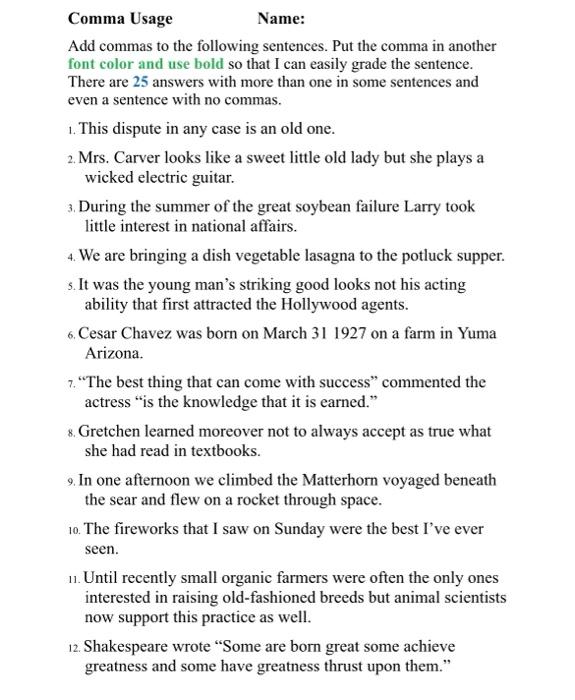 Comma Usage Name:

Add commas to the following sentences. Put the comma in another font color and use bold so that I can easily grade the sentence. There are 25 answers with more than one in some sentences and even a sentence with no commas.

1. This dispute in any case is an old one.

2. Mrs. Carver looks like a sweet little old lady but she plays a wicked electric guitar.

3. During the summer of the great soybean failure Larry took little interest in national affairs.

4. We are bringing a dish vegetable lasagna to the potluck supper.

5. It was the young man's striking good looks not his acting ability that first attracted the Hollywood agents.

6. Cesar Chavez was born on March 31 1927 on a farm in Yuma Arizona.

7. "The best thing that can come with success" commented the actress "is the knowledge that it is earned."

8. Gretchen learned moreover not to always accept as true what she had read in textbooks.

9. In one afternoon we climbed the Matterhorn voyaged beneath the sear and flew on a rocket through space.

10. The fireworks that I saw on Sunday were the best I've ever seen.

11. Until recently small organic farmers were often the only ones interested in raising old-fashioned breeds but animal scientists now support this practice as well.

12. Shakespeare wrote "Some are born great some achieve greatness and some have greatness thrust upon them."